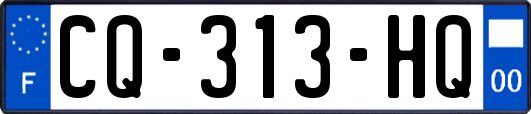 F
CQ-313-HQ
00